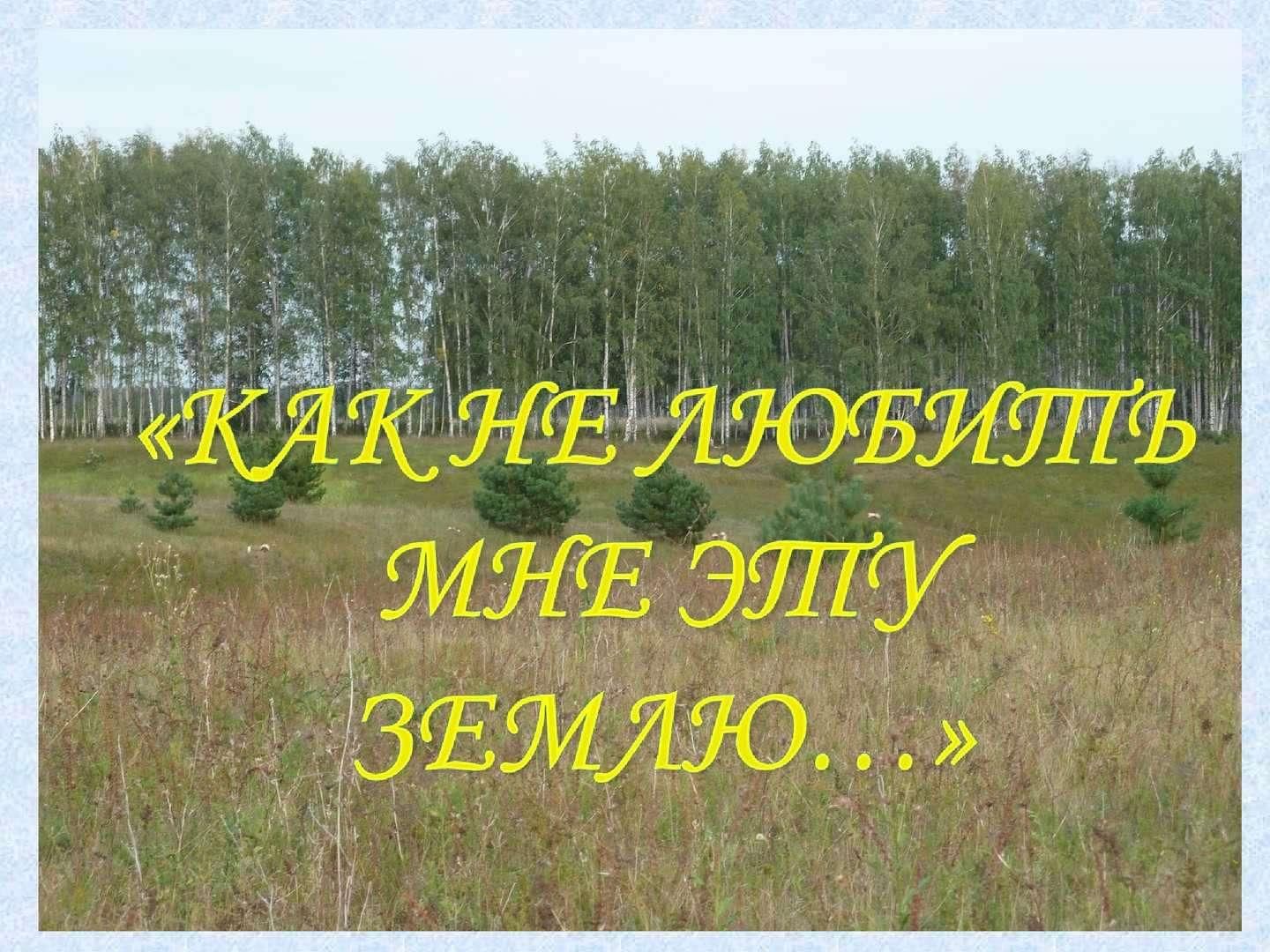 «КАК НЕ ЛЮБИТЬ МНЕ ЭТУ ЗЕМЛЮ…»